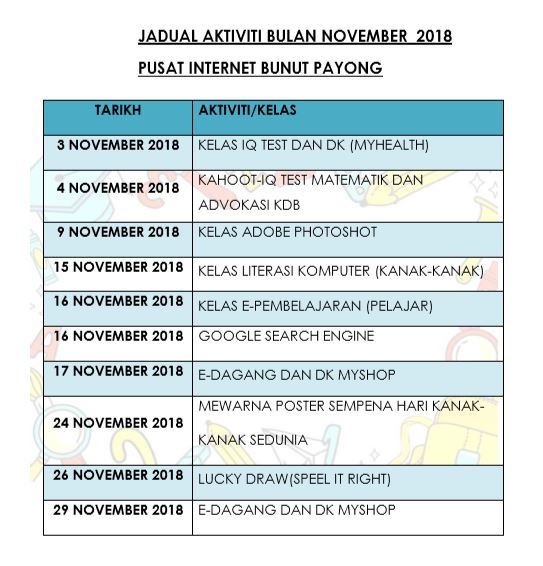 JADUAL AKTIVITI BULAN NOVEMBER 2018

PUSAT INTERNET BUNUT PAYONG

| TARIKH | AKTIVITI/KELAS |
|---|---|
| 3 NOVEMBER 2018 | KELAS IQ TEST DAN DK (MYHEALTH) |
| 4 NOVEMBER 2018 | KAHOOT-IQ TEST MATEMATIK DAN ADVOKASI KDB |
| 9 NOVEMBER 2018 | KELAS ADOBE PHOTOSHOT |
| 15 NOVEMBER 2018 | KELAS LITERASI KOMPUTER (KANAK-KANAK) |
| 16 NOVEMBER 2018 | KELAS E-PEMBELAJARAN (PELAJAR) |
| 16 NOVEMBER 2018 | GOOGLE SEARCH ENGINE |
| 17 NOVEMBER 2018 | E-DAGANG DAN DK MYSHOP |
| 24 NOVEMBER 2018 | MEWARNA POSTER SEMPENA HARI KANAK-KANAK SEDUNIA |
| 26 NOVEMBER 2018 | LUCKY DRAW(SPEEL IT RIGHT) |
| 29 NOVEMBER 2018 | E-DAGANG DAN DK MYSHOP |